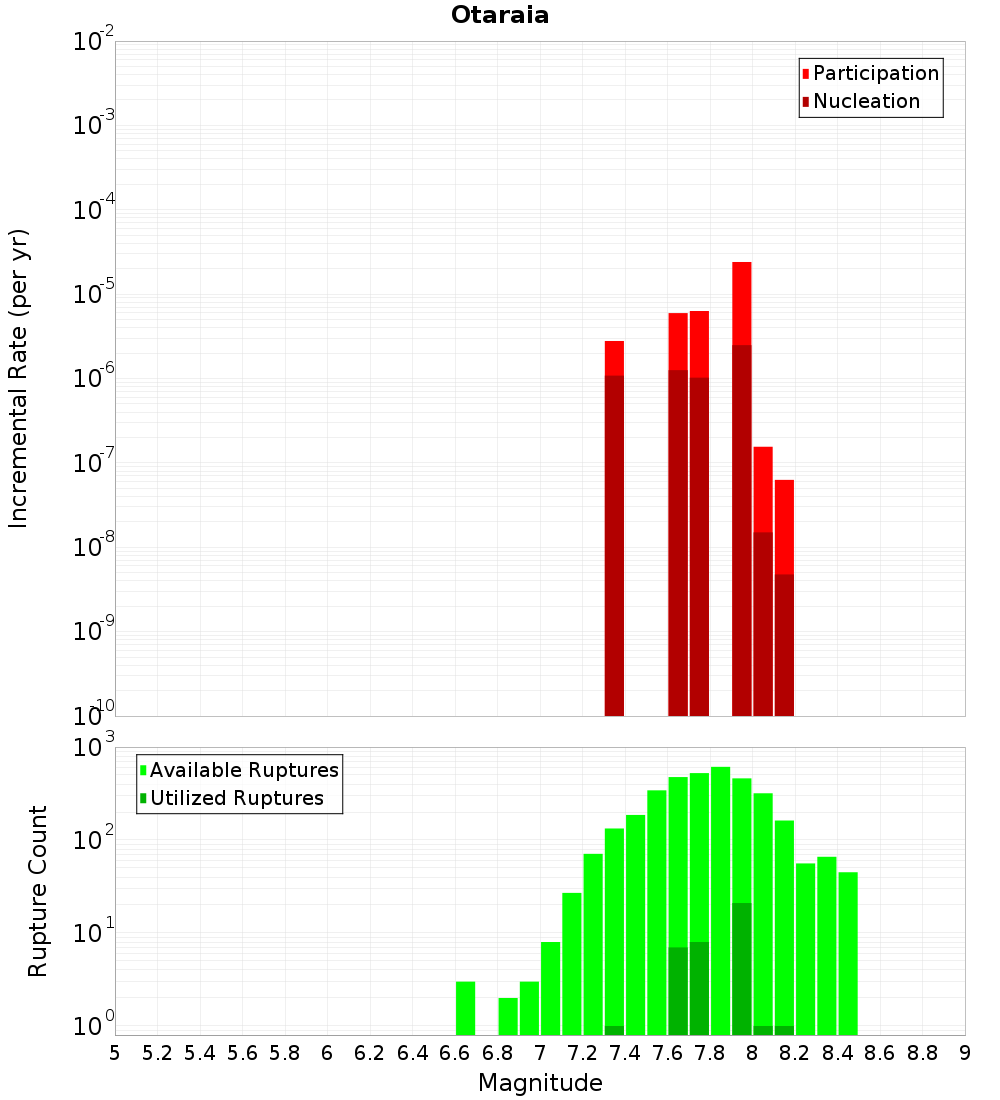 Otaraia

Participation
Nucleation

Incremental Rate (per yr)

$10^{-2}$
$10^{-3}$
$10^{-4}$
$10^{-5}$
$10^{-6}$
$10^{-7}$
$10^{-8}$
$10^{-9}$
$10^{-10}$

Available Ruptures
Utilized Ruptures

Rupture Count

$10^{3}$
$10^{2}$
$10^{1}$
$10^{0}$

5 5.2 5.4 5.6 5.8 6 6.2 6.4 6.6 6.8 7 7.2 7.4 7.6 7.8 8 8.2 8.4 8.6 8.8 9

Magnitude